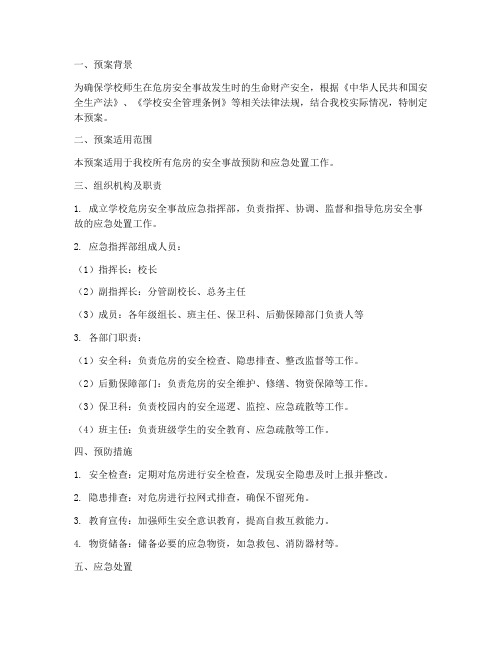 一、预案背景

为确保学校师生在危房安全事故发生时的生命财产安全，根据《中华人民共和国安全生产法》、《学校安全管理条例》等相关法律法规，结合我校实际情况，特制定本预案。

二、预案适用范围

本预案适用于我校所有危房的安全事故预防和应急处置工作。

三、组织机构及职责

1. 成立学校危房安全事故应急指挥部，负责指挥、协调、监督和指导危房安全事故的应急处置工作。

2. 应急指挥部组成人员：

（1）指挥长：校长

（2）副指挥长：分管副校长、总务主任

（3）成员：各年级组长、班主任、保卫科、后勤保障部门负责人等

3. 各部门职责：

（1）安全科：负责危房的安全检查、隐患排查、整改监督等工作。

（2）后勤保障部门：负责危房的安全维护、修缮、物资保障等工作。

（3）保卫科：负责校园内的安全巡逻、监控、应急疏散等工作。

（4）班主任：负责班级学生的安全教育、应急疏散等工作。

四、预防措施

1. 安全检查：定期对危房进行安全检查，发现安全隐患及时上报并整改。

2. 隐患排查：对危房进行拉网式排查，确保不留死角。

3. 教育宣传：加强师生安全意识教育，提高自救互救能力。

4. 物资储备：储备必要的应急物资，如急救包、消防器材等。

五、应急处置